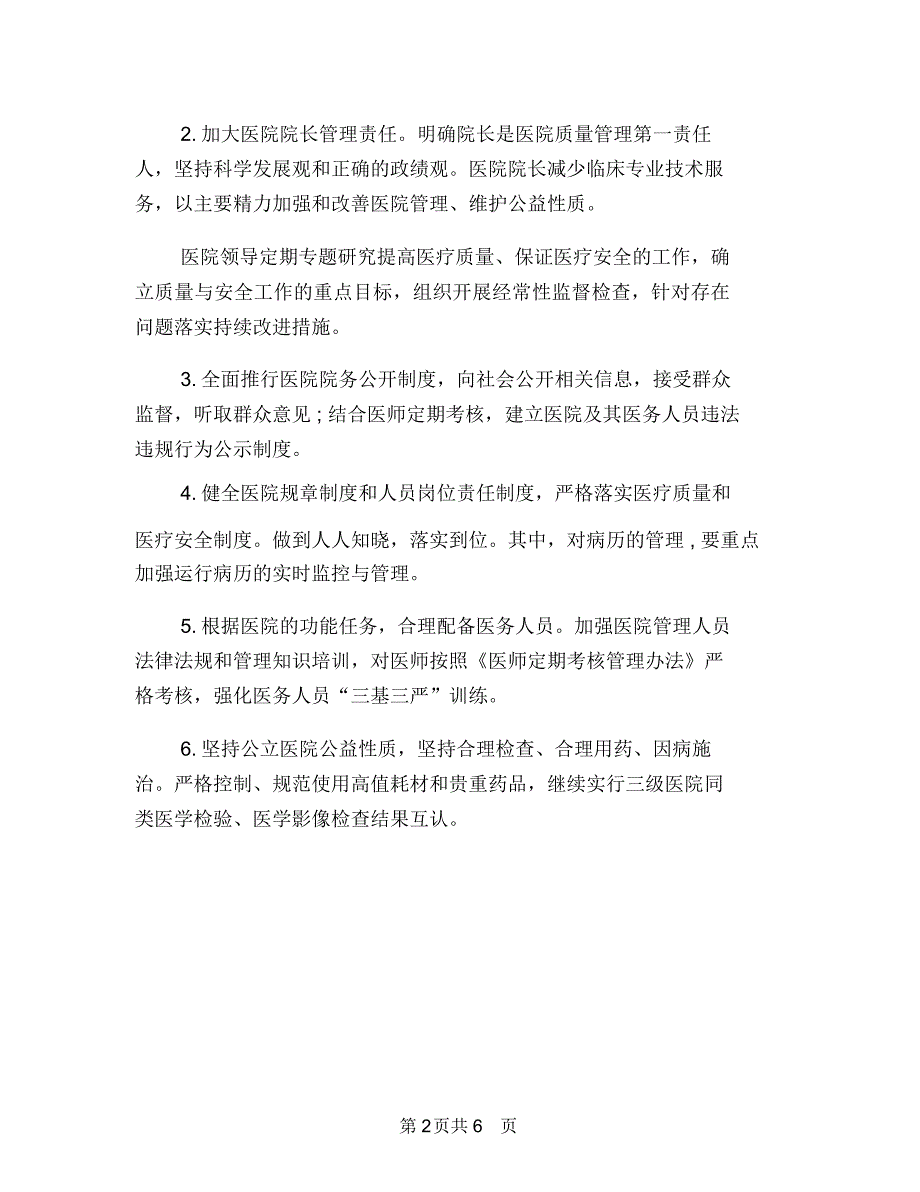 2. 加大医院院长管理责任。明确院长是医院质量管理第一责任人，坚持科学发展观和正确的政绩观。医院院长减少临床专业技术服务，以主要精力加强和改善医院管理、维护公益性质。

医院领导定期专题研究提高医疗质量、保证医疗安全的工作，确立质量与安全工作的重点目标，组织开展经常性监督检查，针对存在问题落实持续改进措施。

3. 全面推行医院院务公开制度，向社会公开相关信息，接受群众监督，听取群众意见；结合医师定期考核，建立医院及其医务人员违法违规行为公示制度。

4. 健全医院规章制度和人员岗位责任制度，严格落实医疗质量和医疗安全制度。做到人人知晓，落实到位。其中，对病历的管理，要重点加强运行病历的实时监控与管理。

5. 根据医院的功能任务，合理配备医务人员。加强医院管理人员法律法规和管理知识培训，对医师按照《医师定期考核管理办法》严格考核，强化医务人员“三基三严”训练。

6. 坚持公立医院公益性质，坚持合理检查、合理用药、因病施治。严格控制、规范使用高值耗材和贵重药品，继续实行三级医院同类医学检验、医学影像检查结果互认。

第 2 页共 6 页